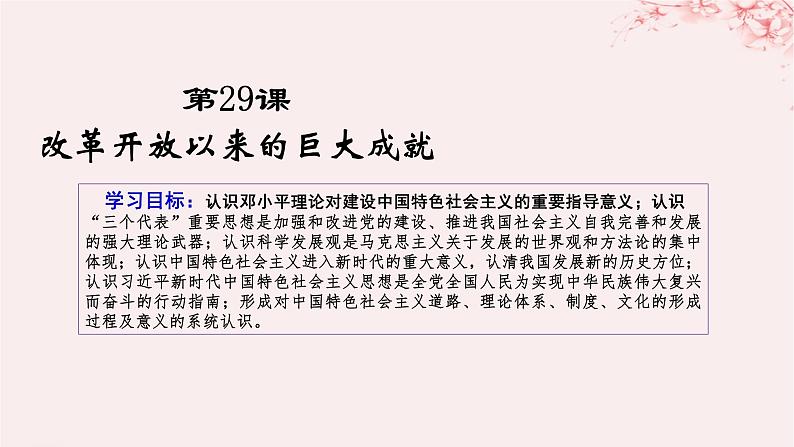 第29课

改革开放以来的巨大成就

学习目标：认识邓小平理论对建设中国特色社会主义的重要指导意义；认识“三个代表”重要思想是加强和改进党的建设、推进我国社会主义自我完善和发展的强大理论武器；认识科学发展观是马克思主义关于发展的世界观和方法论的集中体现；认识中国特色社会主义进入新时代的重大意义，认清我国发展新的历史方位；认识习近平新时代中国特色社会主义思想是全党全国人民为实现中华民族伟大复兴而奋斗的行动指南；形成对中国特色社会主义道路、理论体系、制度、文化的形成过程及意义的系统认识。